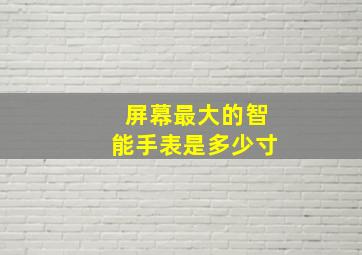 屏幕最大的智能手表是多少寸